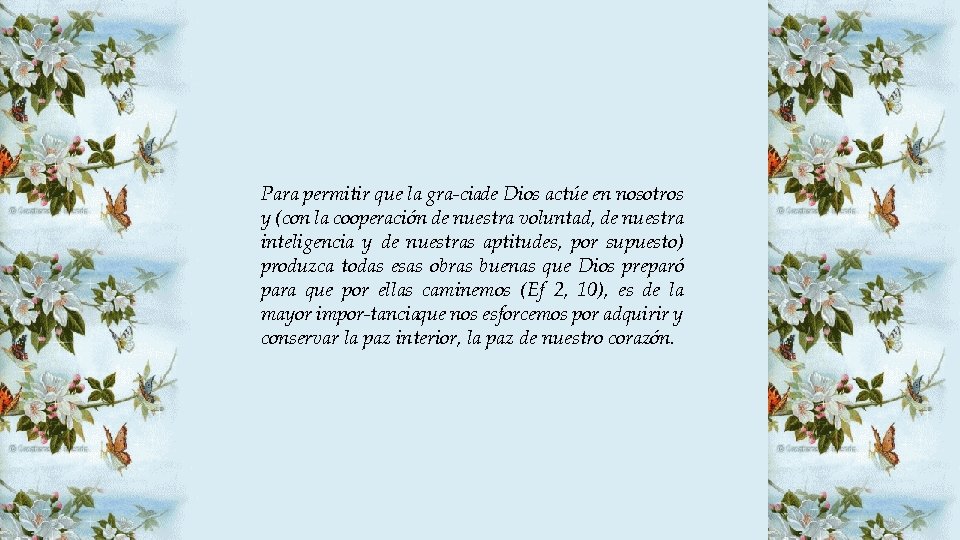 Para permitir que la gra-ciade Dios actúe en nosotros y (con la cooperación de nuestra voluntad, de nuestra inteligencia y de nuestras aptitudes, por supuesto) produzca todas esas obras buenas que Dios preparó para que por ellas caminemos (Ef 2, 10), es de la mayor impor-tanciaque nos esforcemos por adquirir y conservar la paz interior, la paz de nuestro corazón.